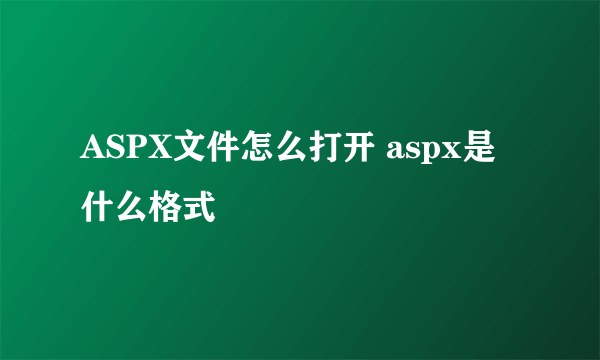 ASPX文件怎么打开 aspx是什么格式